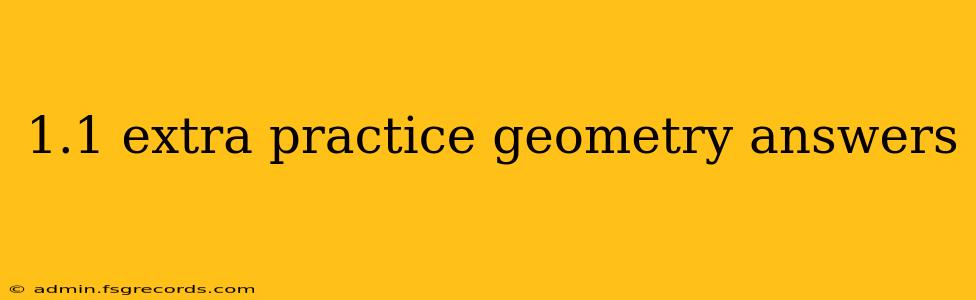 1.1 extra practice geometry answers

© admin.fsgrecords.com